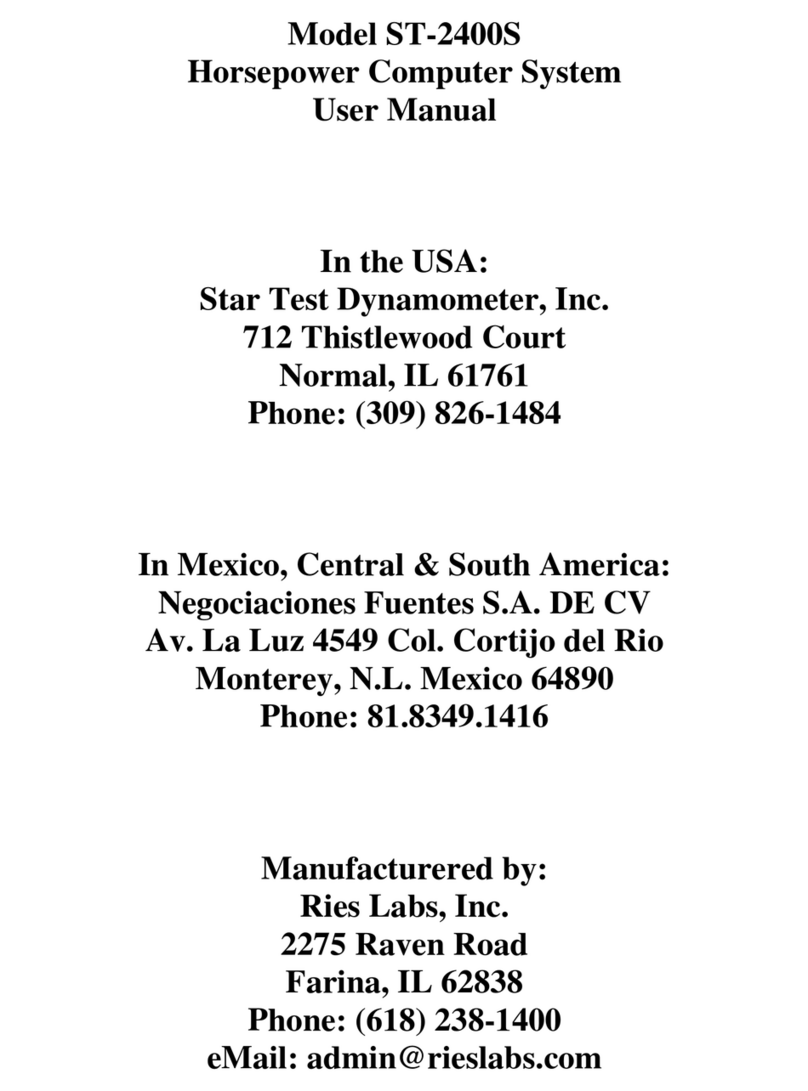 Model ST-2400S
Horsepower Computer System
User Manual

In the USA:
Star Test Dynamometer, Inc.
712 Thistlewood Court
Normal, IL 61761
Phone: (309) 826-1484

In Mexico, Central & South America:
Negociaciones Fuentes S.A. DE CV
Av. La Luz 4549 Col. Cortijo del Rio
Monterey, N.L. Mexico 64890
Phone: 81.8349.1416

Manufacturered by:
Ries Labs, Inc.
2275 Raven Road
Farina, IL 62838
Phone: (618) 238-1400
eMail: admin@rieslabs.com